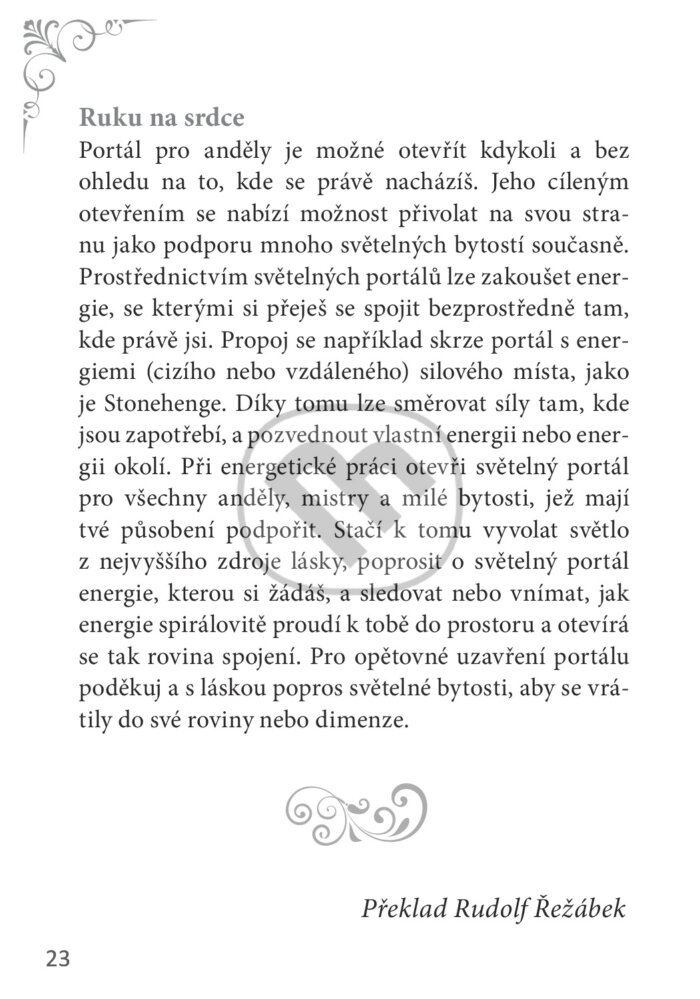 Ruku na srdce
Portál pro anděly je možné otevřít kdykoli a bez ohledu na to, kde se právě nacházíš. Jeho cíleným otevřením se nabízí možnost přivolat na svou stranu jako podporu mnoho světelných bytostí současně. Prostřednictvím světelných portálů lze zakoušet energie, se kterými si přeješ se spojit bezprostředně tam, kde právě jsi. Propoj se například skrze portál s energiemi (cizího nebo vzdáleného) silového místa, jako je Stonehenge. Díky tomu lze směrovat síly tam, kde jsou zapotřebí, a pozvednout vlastní energii nebo energii okolí. Při energetické práci otevři světelný portál pro všechny anděly, mistry a milé bytosti, jež mají tvé působení podpořit. Stačí k tomu vyvolat světlo z nejvyššího zdroje lásky, poprosit o světelný portál energie, kterou si žádáš, a sledovat nebo vnímat, jak energie spirálovitě proudí k tobě do prostoru a otevírá se tak rovina spojení. Pro opětovné uzavření portálu poděkuj a s láskou popros světelné bytosti, aby se vrátily do své roviny nebo dimenze.

Překlad Rudolf Řežábek

23